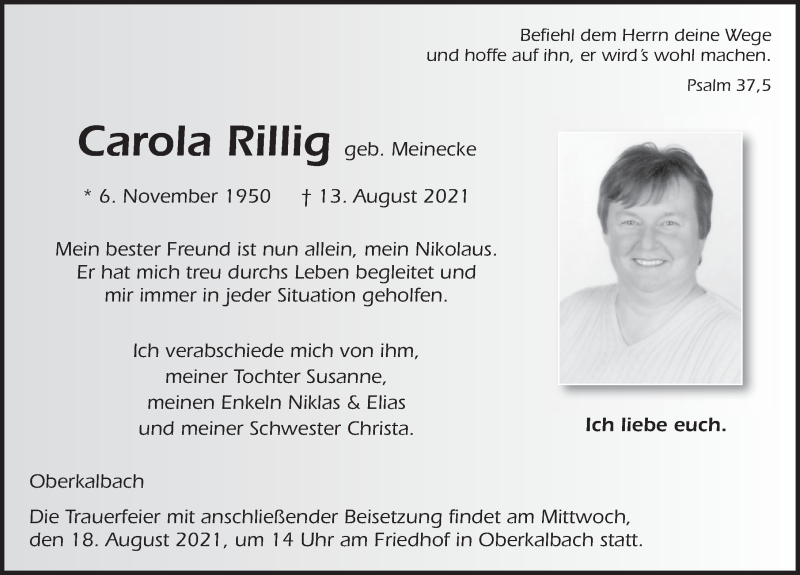 Befiehl dem Herrn deine Wege
und hoffe auf ihn, er wird's wohl machen.

Psalm 37,5

Carola Rillig geb. Meinecke

* 6. November 1950 † 13. August 2021

Mein bester Freund ist nun allein, mein Nikolaus.
Er hat mich treu durchs Leben begleitet und
mir immer in jeder Situation geholfen.

Ich verabschiede mich von ihm,
meiner Tochter Susanne,
meinen Enkeln Niklas & Elias
und meiner Schwester Christa.

Ich liebe euch.

Oberkalbach

Die Trauerfeier mit anschließender Beisetzung findet am Mittwoch,
den 18. August 2021, um 14 Uhr am Friedhof in Oberkalbach statt.